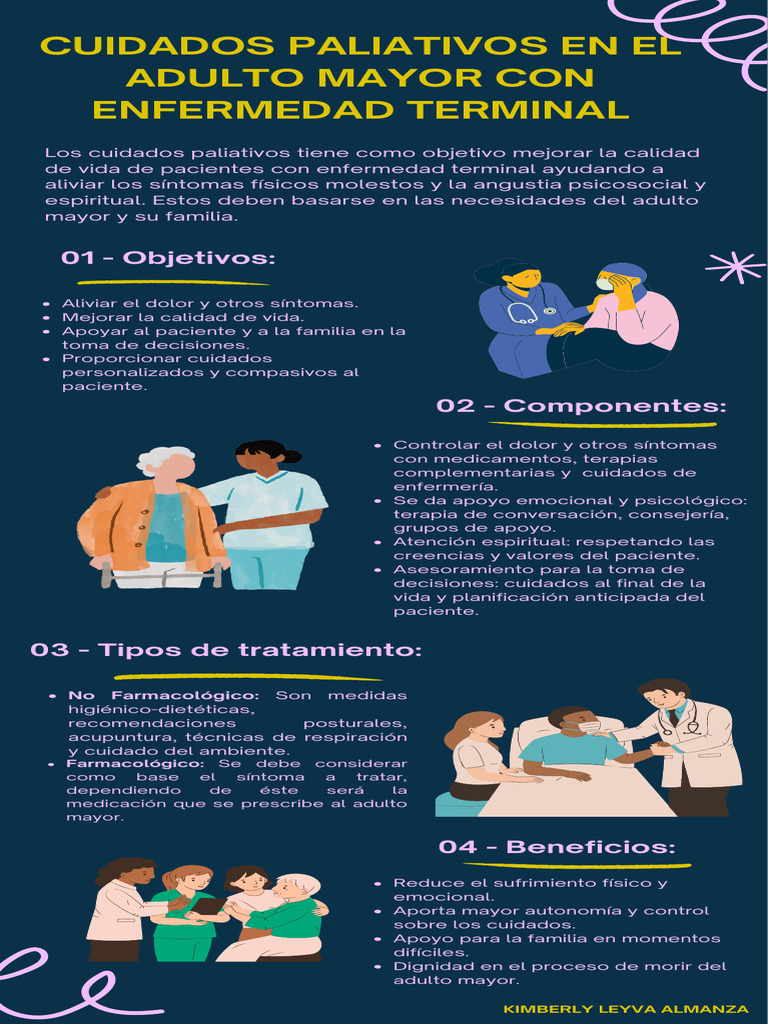 CUIDADOS PALIATIVOS EN EL ADULTO MAYOR CON ENFERMEDAD TERMINAL

Los cuidados paliativos tiene como objetivo mejorar la calidad de vida de pacientes con enfermedad terminal ayudando a aliviar los síntomas físicos molestos y la angustia psicosocial y espiritual. Estos deben basarse en las necesidades del adulto mayor y su familia.

01 - Objetivos:

• Aliviar el dolor y otros síntomas.
• Mejorar la calidad de vida.
• Apoyar al paciente y a la familia en la toma de decisiones.
• Proporcionar cuidados personalizados y compasivos al paciente.

02 - Componentes:

• Controlar el dolor y otros síntomas con medicamentos, terapias complementarias y cuidados de enfermería.
• Se da apoyo emocional y psicológico: terapia de conversación, consejería, grupos de apoyo.
• Atención espiritual: respetando las creencias y valores del paciente.
• Asesoramiento para la toma de decisiones: cuidados al final de la vida y planificación anticipada del paciente.

03 - Tipos de tratamiento:

• No Farmacológico: Son medidas higiénico-dietéticas, recomendaciones posturales, acupuntura, técnicas de respiración y cuidado del ambiente.
• Farmacológico: Se debe considerar como base el síntoma a tratar, dependiendo de éste será la medicación que se prescribe al adulto mayor.

04 - Beneficios:

• Reduce el sufrimiento físico y emocional.
• Aporta mayor autonomía y control sobre los cuidados.
• Apoyo para la familia en momentos difíciles.
• Dignidad en el proceso de morir del adulto mayor.

KIMBERLY LEYVA ALMANZA